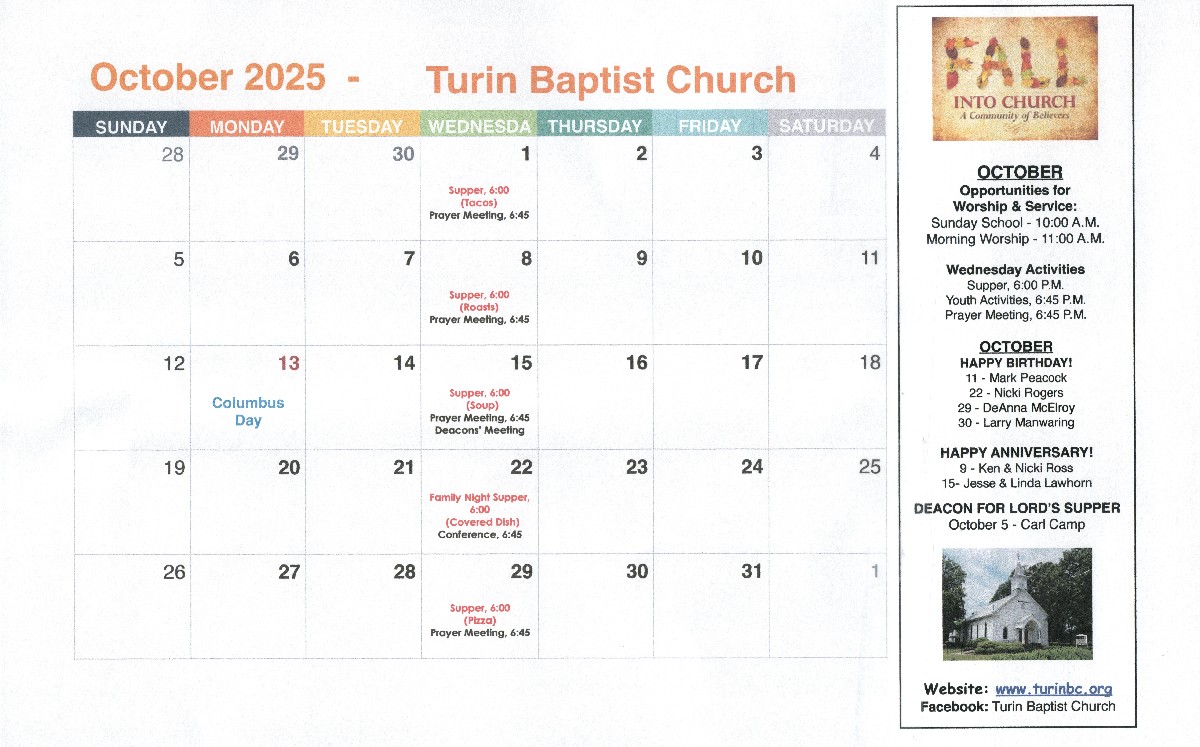 October 2025 - Turin Baptist Church

| SUNDAY | MONDAY | TUESDAY | WEDNESDA | THURSDAY | FRIDAY | SATURDAY |
|---|---|---|---|---|---|---|
| 28 | 29 | 30 | 1 Supper, 6:00 (Tacos) Prayer Meeting, 6:45 | 2 | 3 | 4 |
| 5 | 6 | 7 | 8 Supper, 6:00 (Roasts) Prayer Meeting, 6:45 | 9 | 10 | 11 |
| 12 | 13 Columbus Day | 14 | 15 Supper, 6:00 (Soup) Prayer Meeting, 6:45 Deacons' Meeting | 16 | 17 | 18 |
| 19 | 20 | 21 | 22 Family Night Supper, 6:00 (Covered Dish) Conference, 6:45 | 23 | 24 | 25 |
| 26 | 27 | 28 | 29 Supper, 6:00 (Pizza) Prayer Meeting, 6:45 | 30 | 31 | 1 |

FALL INTO CHURCH
A Community of Believers

OCTOBER
Opportunities for Worship & Service:
Sunday School - 10:00 A.M.
Morning Worship - 11:00 A.M.

Wednesday Activities
Supper, 6:00 P.M.
Youth Activities, 6:45 P.M.
Prayer Meeting, 6:45 P.M.

OCTOBER
HAPPY BIRTHDAY!
11 - Mark Peacock
22 - Nicki Rogers
29 - DeAnna McElroy
30 - Larry Manwaring

HAPPY ANNIVERSARY!
9 - Ken & Nicki Ross
15- Jesse & Linda Lawhorn

DEACON FOR LORD'S SUPPER
October 5 - Carl Camp

Website: www.turinbc.org
Facebook: Turin Baptist Church